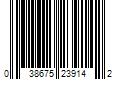 0 38675 23914 2